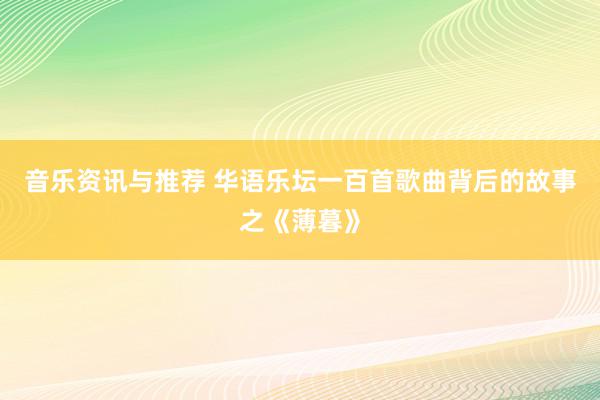 音乐资讯与推荐 华语乐坛一百首歌曲背后的故事之《薄暮》